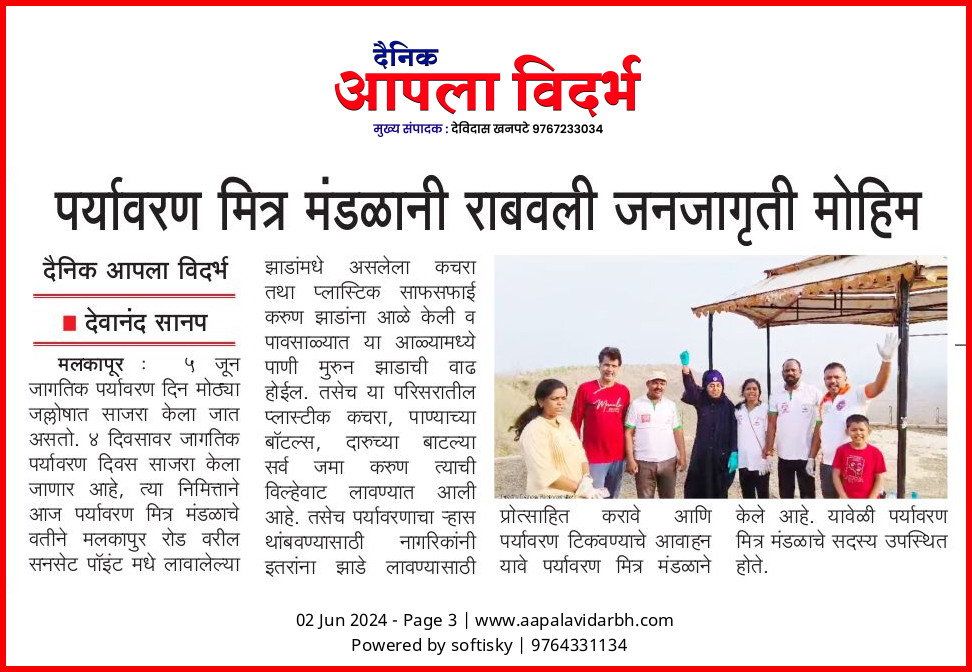 दैनिक
आपला विदर्भ
मुख्य संपादक : देविदास खनपटे 9767233034

पर्यावरण मित्र मंडळानी राबवली जनजागृती मोहिम

दैनिक आपला विदर्भ

देवानंद सानप

मलकापूर : ५ जून जागतिक पर्यावरण दिन मोठ्या जल्लोषात साजरा केला जात असतो. ४ दिवसावर जागतिक पर्यावरण दिवस साजरा केला जाणार आहे, त्या निमित्ताने आज पर्यावरण मित्र मंडळाचे वतीने मलकापुर रोड वरील सनसेट पॉइंट मधे लावालेल्या झाडांमधे असलेला कचरा तथा प्लास्टिक साफसफाई करुण झाडांना आळे केली व पावसाळ्यात या आळ्यामध्ये पाणी मुरुन झाडाची वाढ होईल. तसेच या परिसरातील प्लास्टीक कचरा, पाण्याच्या बॉटल्स, दारुच्या बाटल्या सर्व जमा करुण त्याची विल्हेवाट लावण्यात आली आहे. तसेच पर्यावरणाचा ऱ्हास थांबवण्यासाठी नागरिकांनी इतरांना झाडे लावण्यासाठी प्रोत्साहित करावे आणि पर्यावरण टिकवण्याचे आवाहन यावे पर्यावरण मित्र मंडळाने केले आहे. यावेळी पर्यावरण मित्र मंडळाचे सदस्य उपस्थित होते.

02 Jun 2024 - Page 3 | www.aapalavidarbh.com
Powered by softisky | 9764331134